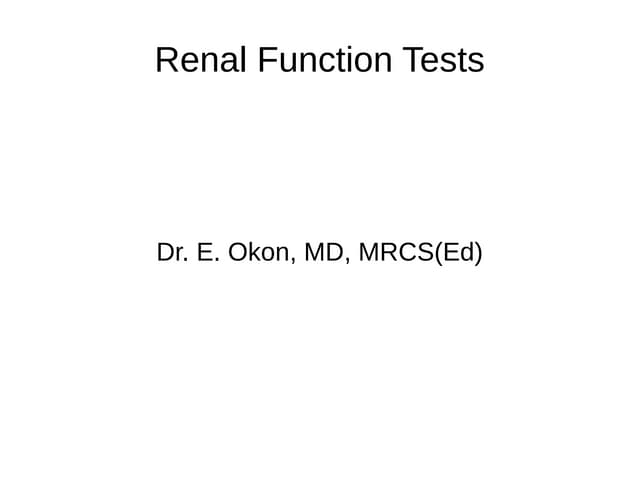 Renal Function Tests

Dr. E. Okon, MD, MRCS(Ed)